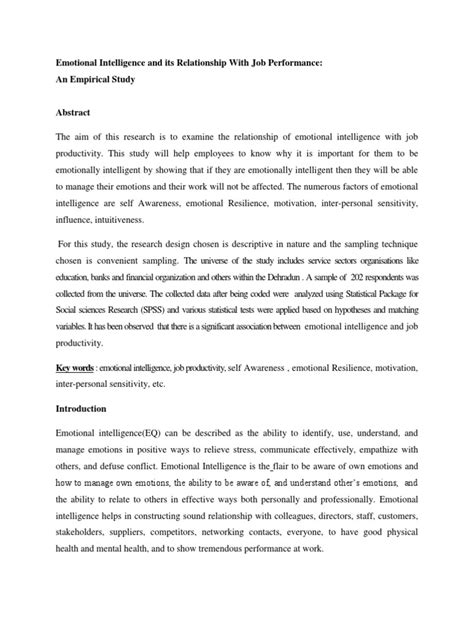 Emotional Intelligence and its Relationship With Job Performance:
An Empirical Study

Abstract

The aim of this research is to examine the relationship of emotional intelligence with job productivity. This study will help employees to know why it is important for them to be emotionally intelligent by showing that if they are emotionally intelligent then they will be able to manage their emotions and their work will not be affected. The numerous factors of emotional intelligence are self Awareness, emotional Resilience, motivation, inter-personal sensitivity, influence, intuitiveness.

For this study, the research design chosen is descriptive in nature and the sampling technique chosen is convenient sampling. The universe of the study includes service sectors organisations like education, banks and financial organization and others within the Dehradun . A sample of 202 respondents was collected from the universe. The collected data after being coded were analyzed using Statistical Package for Social sciences Research (SPSS) and various statistical tests were applied based on hypotheses and matching variables. It has been observed that there is a significant association between emotional intelligence and job productivity.

Key words : emotional intelligence, job productivity, self Awareness , emotional Resilience, motivation, inter-personal sensitivity, etc.

Introduction

Emotional intelligence(EQ) can be described as the ability to identify, use, understand, and manage emotions in positive ways to relieve stress, communicate effectively, empathize with others, and defuse conflict. Emotional Intelligence is the flair to be aware of own emotions and how to manage own emotions, the ability to be aware of, and understand other's emotions, and the ability to relate to others in effective ways both personally and professionally. Emotional intelligence helps in constructing sound relationship with colleagues, directors, staff, customers, stakeholders, suppliers, competitors, networking contacts, everyone, to have good physical health and mental health, and to show tremendous performance at work.